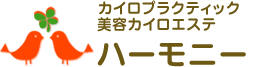 カイロプラクティック
美容カイロエステ
ハーモニー